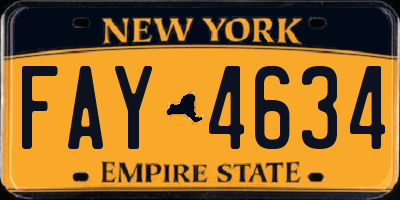 NEW YORK

FAY 4634

EMPIRE STATE